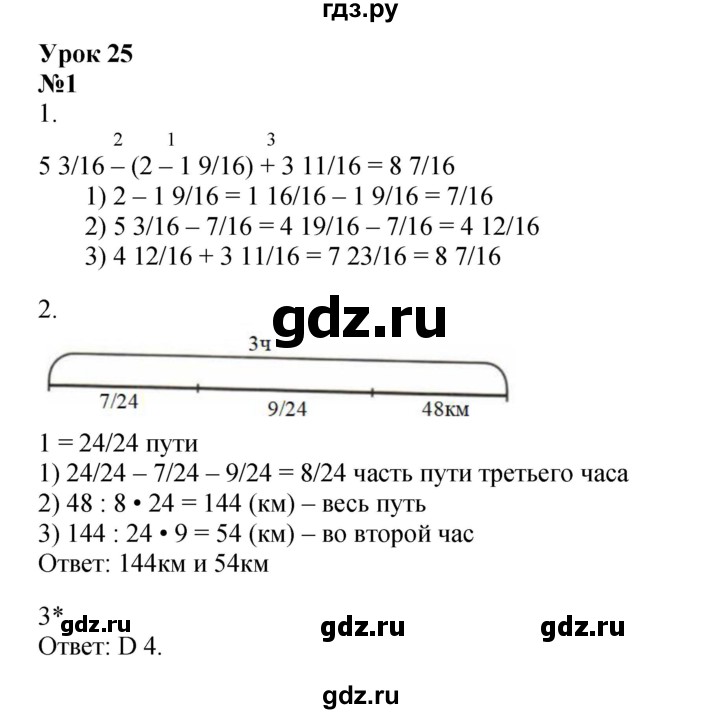 гдз.ру

Урок 25
№1
1.

2 1 3
5 3/16 – (2 – 1 9/16) + 3 11/16 = 8 7/16
1) 2 – 1 9/16 = 1 16/16 – 1 9/16 = 7/16
2) 5 3/16 – 7/16 = 4 19/16 – 7/16 = 4 12/16
3) 4 12/16 + 3 11/16 = 7 23/16 = 8 7/16

2.
gdz.ru
3ч
7/24 9/24 48км
1 = 24/24 пути
1) 24/24 – 7/24 – 9/24 = 8/24 часть пути третьего часа
2) 48 : 8 • 24 = 144 (км) – весь путь
3) 144 : 24 • 9 = 54 (км) – во второй час
Ответ: 144км и 54км

3* gdz.ru gdz.ru gdz.ru
Ответ: D 4.

gdz.ru